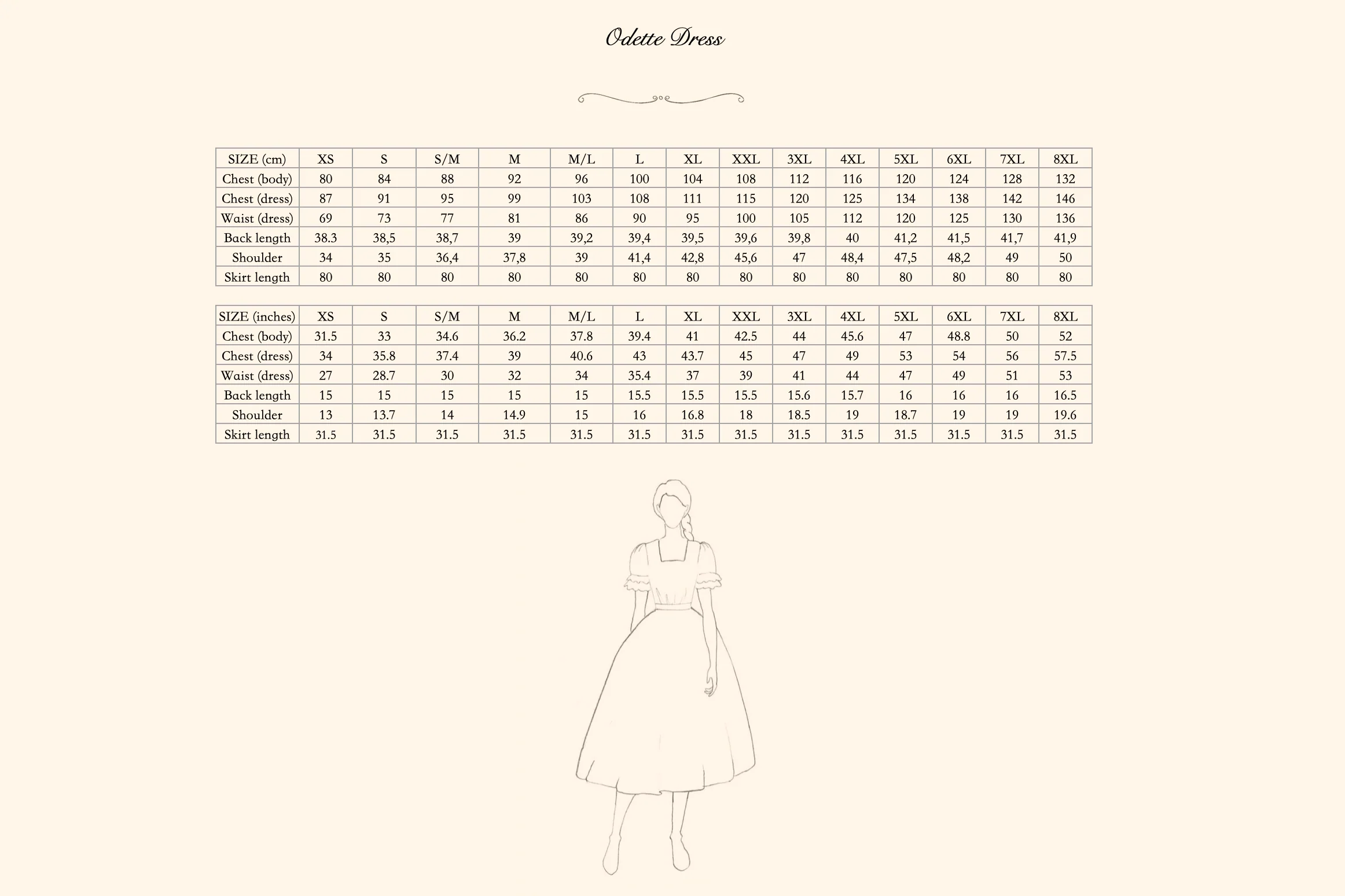 Odette Dress

| SIZE (cm) | XS | S | S/M | M | M/L | L | XL | XXL | 3XL | 4XL | 5XL | 6XL | 7XL | 8XL |
|---|---|---|---|---|---|---|---|---|---|---|---|---|---|---|
| Chest (body) | 80 | 84 | 88 | 92 | 96 | 100 | 104 | 108 | 112 | 116 | 120 | 124 | 128 | 132 |
| Chest (dress) | 87 | 91 | 95 | 99 | 103 | 108 | 111 | 115 | 120 | 125 | 134 | 138 | 142 | 146 |
| Waist (dress) | 69 | 73 | 77 | 81 | 86 | 90 | 95 | 100 | 105 | 112 | 120 | 125 | 130 | 136 |
| Back length | 38.3 | 38,5 | 38,7 | 39 | 39,2 | 39,4 | 39,5 | 39,6 | 39,8 | 40 | 41,2 | 41,5 | 41,7 | 41,9 |
| Shoulder | 34 | 35 | 36,4 | 37,8 | 39 | 41,4 | 42,8 | 45,6 | 47 | 48,4 | 47,5 | 48,2 | 49 | 50 |
| Skirt length | 80 | 80 | 80 | 80 | 80 | 80 | 80 | 80 | 80 | 80 | 80 | 80 | 80 | 80 |

| SIZE (inches) | XS | S | S/M | M | M/L | L | XL | XXL | 3XL | 4XL | 5XL | 6XL | 7XL | 8XL |
|---|---|---|---|---|---|---|---|---|---|---|---|---|---|---|
| Chest (body) | 31.5 | 33 | 34.6 | 36.2 | 37.8 | 39.4 | 41 | 42.5 | 44 | 45.6 | 47 | 48.8 | 50 | 52 |
| Chest (dress) | 34 | 35.8 | 37.4 | 39 | 40.6 | 43 | 43.7 | 45 | 47 | 49 | 53 | 54 | 56 | 57.5 |
| Waist (dress) | 27 | 28.7 | 30 | 32 | 34 | 35.4 | 37 | 39 | 41 | 44 | 47 | 49 | 51 | 53 |
| Back length | 15 | 15 | 15 | 15 | 15 | 15.5 | 15.5 | 15.5 | 15.6 | 15.7 | 16 | 16 | 16 | 16.5 |
| Shoulder | 13 | 13.7 | 14 | 14.9 | 15 | 16 | 16.8 | 18 | 18.5 | 19 | 18.7 | 19 | 19 | 19.6 |
| Skirt length | 31.5 | 31.5 | 31.5 | 31.5 | 31.5 | 31.5 | 31.5 | 31.5 | 31.5 | 31.5 | 31.5 | 31.5 | 31.5 | 31.5 |